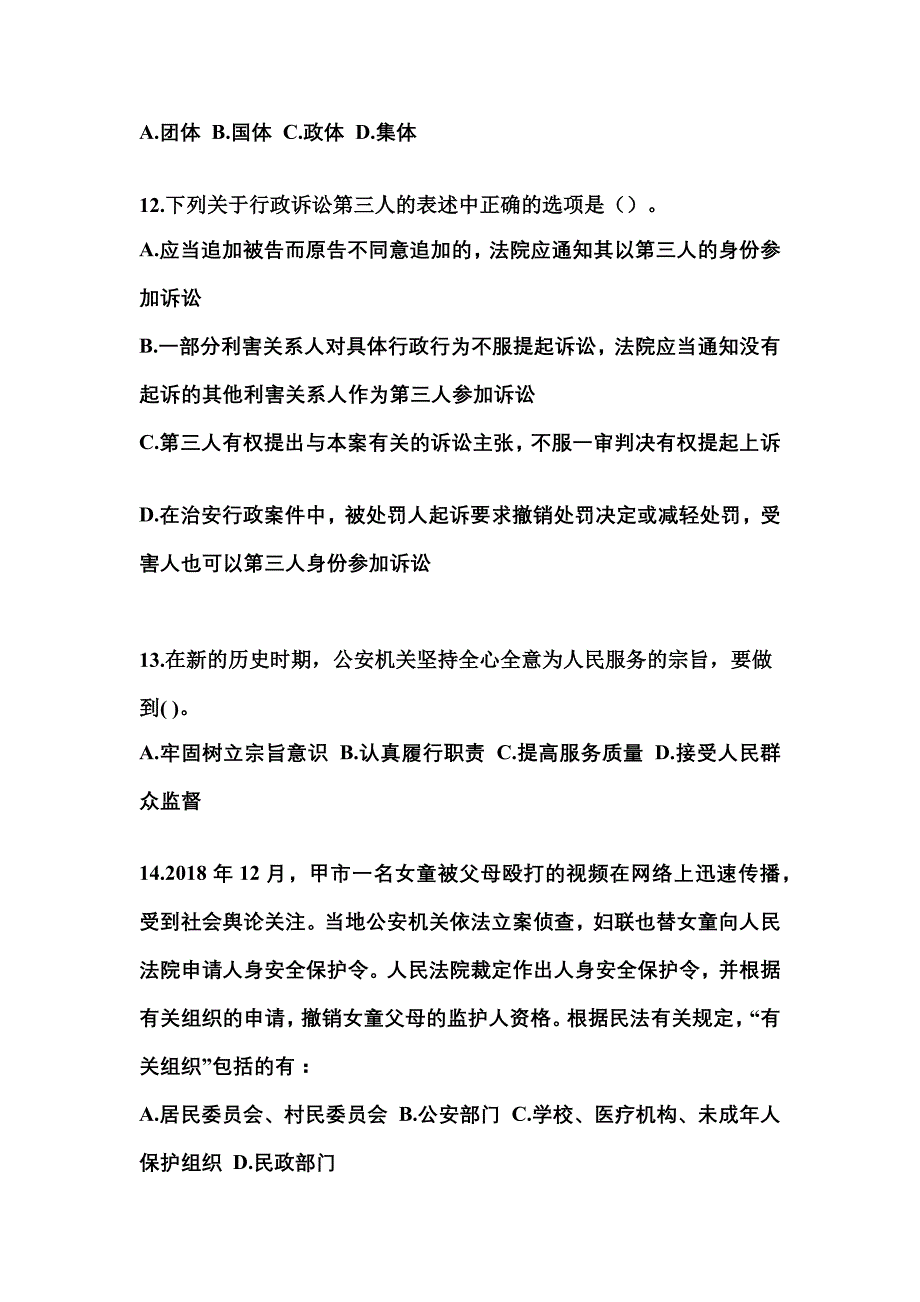 A.团体 B.国体 C.政体 D.集体

12.下列关于行政诉讼第三人的表述中正确的选项是（）。
A.应当追加被告而原告不同意追加的，法院应通知其以第三人的身份参加诉讼
B.一部分利害关系人对具体行政行为不服提起诉讼，法院应当通知没有起诉的其他利害关系人作为第三人参加诉讼
C.第三人有权提出与本案有关的诉讼主张，不服一审判决有权提起上诉

D.在治安行政案件中，被处罚人起诉要求撤销处罚决定或减轻处罚，受害人也可以第三人身份参加诉讼

13.在新的历史时期，公安机关坚持全心全意为人民服务的宗旨，要做到( )。
A.牢固树立宗旨意识 B.认真履行职责 C.提高服务质量 D.接受人民群众监督

14.2018 年 12 月，甲市一名女童被父母殴打的视频在网络上迅速传播，受到社会舆论关注。当地公安机关依法立案侦查，妇联也替女童向人民法院申请人身安全保护令。人民法院裁定作出人身安全保护令，并根据有关组织的申请，撤销女童父母的监护人资格。根据民法有关规定，“有关组织”包括的有：
A.居民委员会、村民委员会 B.公安部门 C.学校、医疗机构、未成年人保护组织 D.民政部门